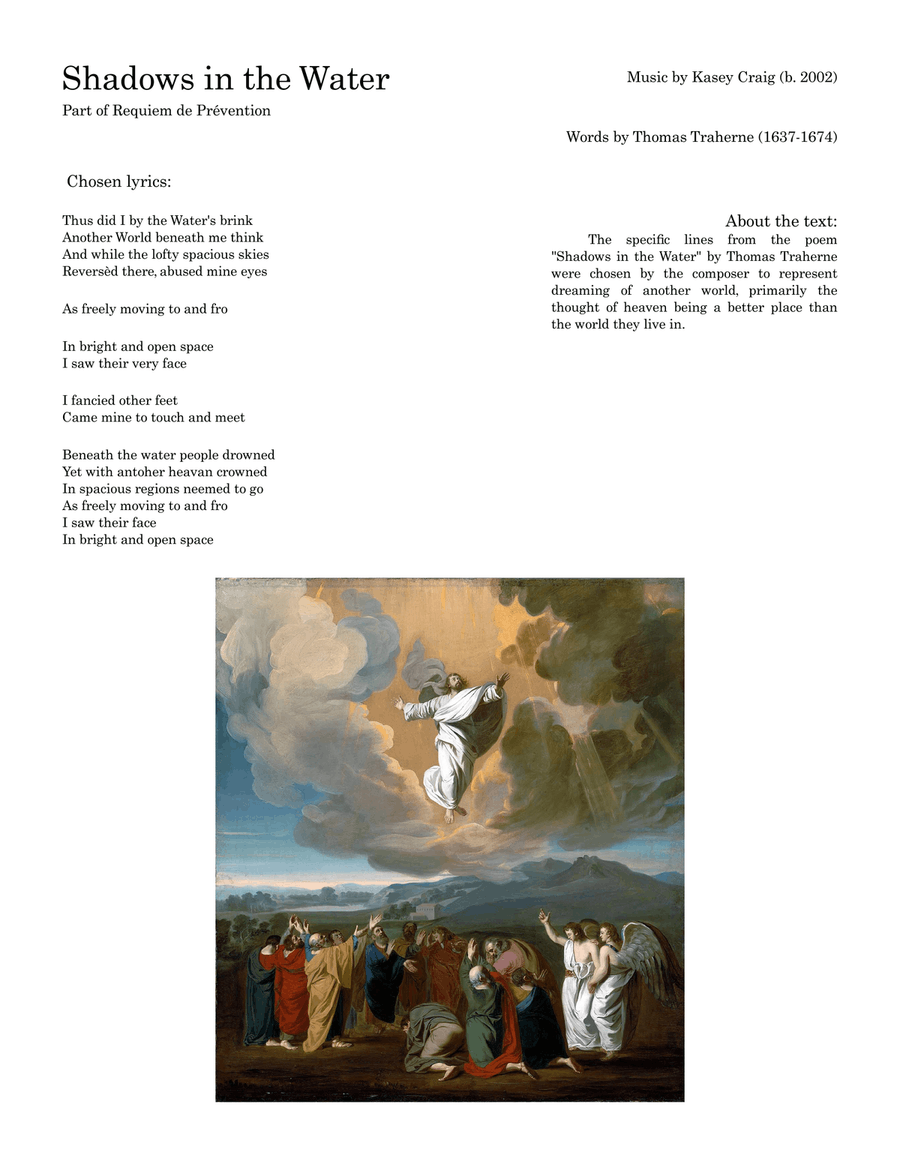 Shadows in the Water

Part of Requiem de Prévention

Music by Kasey Craig (b. 2002)

Words by Thomas Traherne (1637-1674)

Chosen lyrics:

Thus did I by the Water's brink
Another World beneath me think
And while the lofty spacious skies
Reversèd there, abused mine eyes

As freely moving to and fro

In bright and open space
I saw their very face

I fancied other feet
Came mine to touch and meet

Beneath the water people drowned
Yet with antoher heavan crowned
In spacious regions neemed to go
As freely moving to and fro
I saw their face
In bright and open space

About the text:

The specific lines from the poem "Shadows in the Water" by Thomas Traherne were chosen by the composer to represent dreaming of another world, primarily the thought of heaven being a better place than the world they live in.